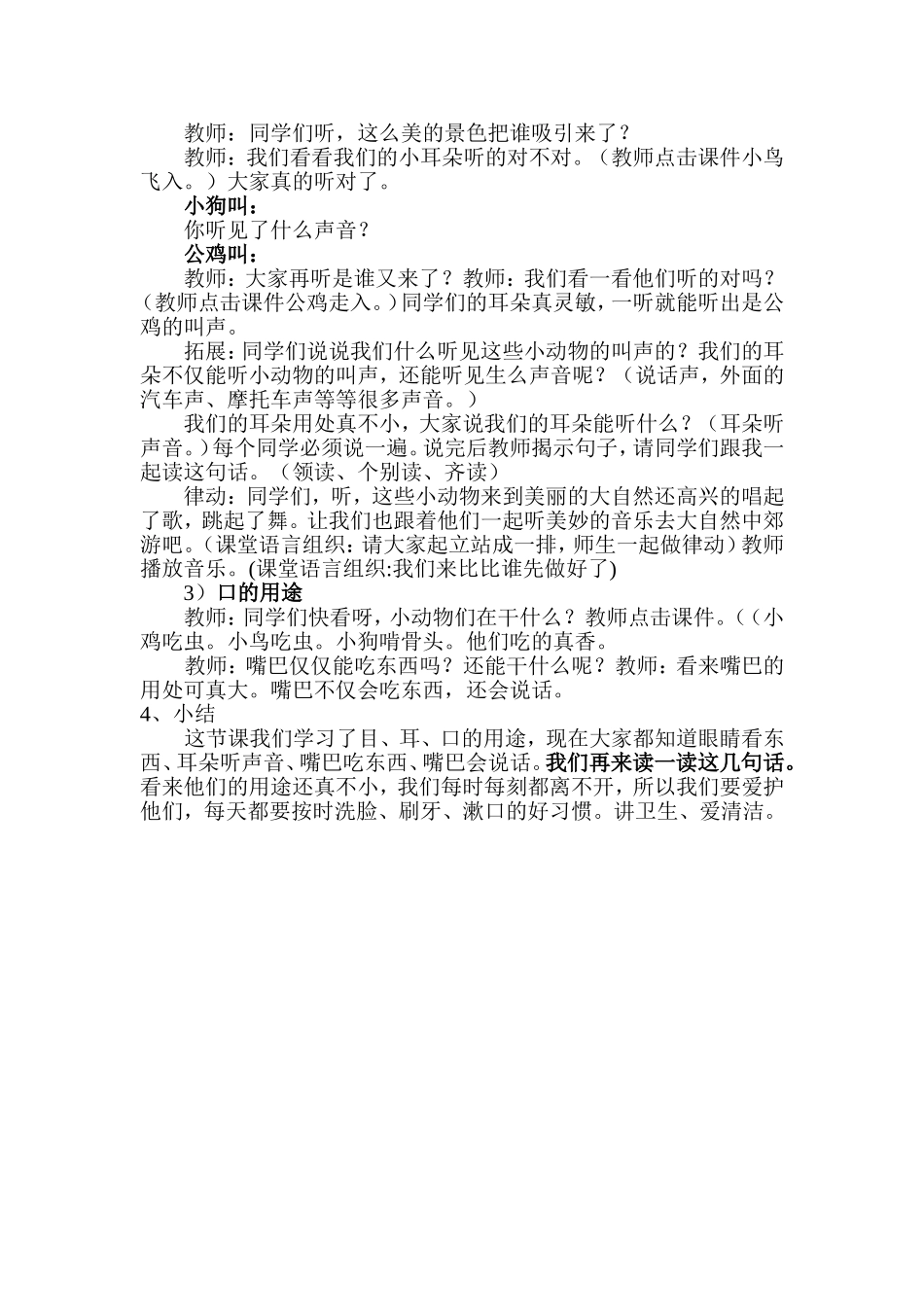 教师：同学们听，这么美的景色把谁吸引来了？

教师：我们看看我们的小耳朵听的对不对。（教师点击课件小鸟飞入。）大家真的听对了。

小狗叫：

你听见了什么声音？

公鸡叫：

教师：大家再听是谁又来了？教师：我们看一看他们听的对吗？（教师点击课件公鸡走入。）同学们的耳朵真灵敏，一听就能听出是公鸡的叫声。

拓展：同学们说说我们什么听见这些小动物的叫声的？我们的耳朵不仅能听小动物的叫声，还能听见生么声音呢？（说话声，外面的汽车声、摩托车声等等很多声音。）

我们的耳朵用处真不小，大家说我们的耳朵能听什么？（耳朵听声音。）每个同学必须说一遍。说完后教师揭示句子，请同学们跟我一起读这句话。（领读、个别读、齐读）

律动：同学们，听，这些小动物来到美丽的大自然还高兴的唱起了歌，跳起了舞。让我们也跟着他们一起听美妙的音乐去大自然中郊游吧。（课堂语言组织：请大家起立站成一排，师生一起做律动）教师播放音乐。(课堂语言组织:我们来比比谁先做好了)

3）口的用途

教师：同学们快看呀，小动物们在干什么？教师点击课件。（（小鸡吃虫。小鸟吃虫。小狗啃骨头。他们吃的真香。

教师：嘴巴仅仅能吃东西吗？还能干什么呢？教师：看来嘴巴的用处可真大。嘴巴不仅会吃东西，还会说话。

4、小结

这节课我们学习了目、耳、口的用途，现在大家都知道眼睛看东西、耳朵听声音、嘴巴吃东西、嘴巴会说话。我们再来读一读这几句话。看来他们的用途还真不小，我们每时每刻都离不开，所以我们要爱护他们，每天都要按时洗脸、刷牙、漱口的好习惯。讲卫生、爱清洁。